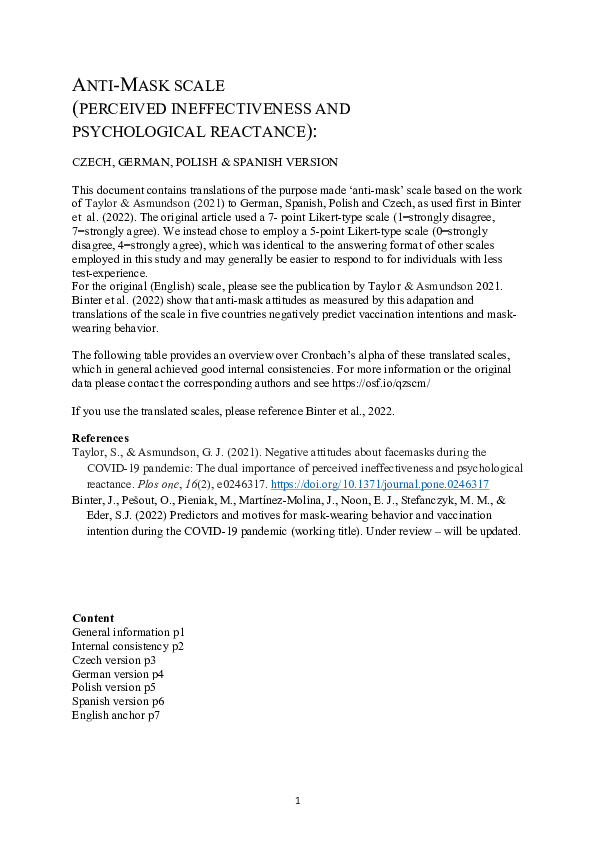 ANTI-MASK SCALE
(PERCEIVED INEFFECTIVENESS AND PSYCHOLOGICAL REACTANCE):

CZECH, GERMAN, POLISH & SPANISH VERSION

This document contains translations of the purpose made 'anti-mask' scale based on the work of Taylor & Asmundson (2021) to German, Spanish, Polish and Czech, as used first in Binter et al. (2022). The original article used a 7- point Likert-type scale (1=strongly disagree, 7=strongly agree). We instead chose to employ a 5-point Likert-type scale (0=strongly disagree, 4=strongly agree), which was identical to the answering format of other scales employed in this study and may generally be easier to respond to for individuals with less test-experience.
For the original (English) scale, please see the publication by Taylor & Asmundson 2021. Binter et al. (2022) show that anti-mask attitudes as measured by this adapation and translations of the scale in five countries negatively predict vaccination intentions and mask-wearing behavior.

The following table provides an overview over Cronbach's alpha of these translated scales, which in general achieved good internal consistencies. For more information or the original data please contact the corresponding authors and see https://osf.io/qzscm/

If you use the translated scales, please reference Binter et al., 2022.

References
Taylor, S., & Asmundson, G. J. (2021). Negative attitudes about facemasks during the COVID-19 pandemic: The dual importance of perceived ineffectiveness and psychological reactance. Plos one, 16(2), e0246317. https://doi.org/10.1371/journal.pone.0246317
Binter, J., Pešout, O., Pieniak, M., Martinez-Molina, J., Noon, E. J., Stefanczyk, M. M., & Eder, S.J. (2022) Predictors and motives for mask-wearing behavior and vaccination intention during the COVID-19 pandemic (working title). Under review – will be updated.

Content
General information p1
Internal consistency p2
Czech version p3
German version p4
Polish version p5
Spanish version p6
English anchor p7

1